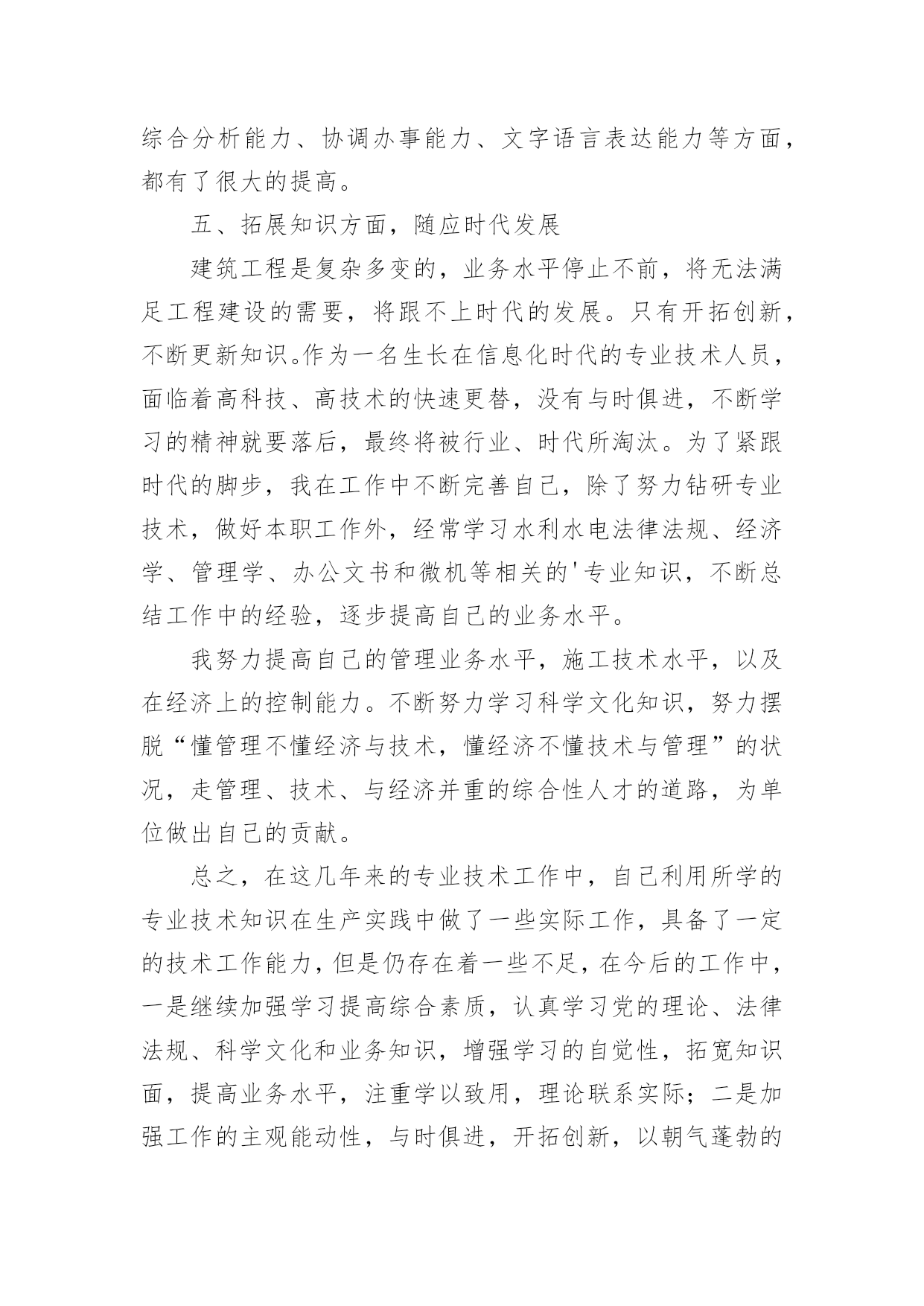 综合分析能力、协调办事能力、文字语言表达能力等方面，都有了很大的提高。

五、拓展知识方面，随应时代发展

建筑工程是复杂多变的，业务水平停止不前，将无法满足工程建设的需要，将跟不上时代的发展。只有开拓创新，不断更新知识。作为一名生长在信息化时代的专业技术人员，面临着高科技、高技术的快速更替，没有与时俱进，不断学习的精神就要落后，最终将被行业、时代所淘汰。为了紧跟时代的脚步，我在工作中不断完善自己，除了努力钻研专业技术，做好本职工作外，经常学习水利水电法律法规、经济学、管理学、办公文书和微机等相关的'专业知识，不断总结工作中的经验，逐步提高自己的业务水平。

我努力提高自己的管理业务水平，施工技术水平，以及在经济上的控制能力。不断努力学习科学文化知识，努力摆脱“懂管理不懂经济与技术，懂经济不懂技术与管理”的状况，走管理、技术、与经济并重的综合性人才的道路，为单位做出自己的贡献。

总之，在这几年来的专业技术工作中，自己利用所学的专业技术知识在生产实践中做了一些实际工作，具备了一定的技术工作能力，但是仍存在着一些不足，在今后的工作中，一是继续加强学习提高综合素质，认真学习党的理论、法律法规、科学文化和业务知识，增强学习的自觉性，拓宽知识面，提高业务水平，注重学以致用，理论联系实际；二是加强工作的主观能动性，与时俱进，开拓创新，以朝气蓬勃的